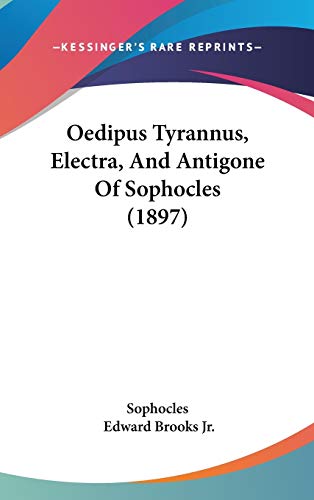 —KESSINGER'S RARE REPRINTS—

Oedipus Tyrannus, Electra, And Antigone Of Sophocles (1897)

Sophocles
Edward Brooks Jr.